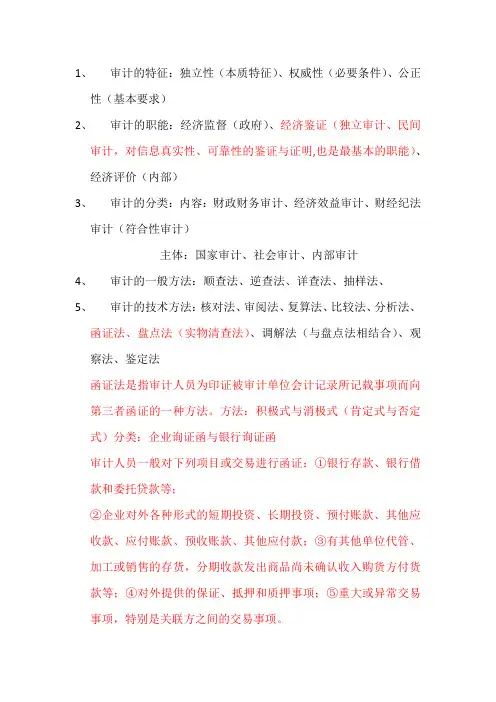 1、　审计的特征：独立性（本质特征）、权威性（必要条件）、公正性（基本要求）

2、　审计的职能：经济监督（政府）、经济鉴证（独立审计、民间审计，对信息真实性、可靠性的鉴证与证明,也是最基本的职能）、经济评价（内部）

3、　审计的分类：内容：财政财务审计、经济效益审计、财经纪法审计（符合性审计）

主体：国家审计、社会审计、内部审计

4、　审计的一般方法：顺查法、逆查法、详查法、抽样法、

5、　审计的技术方法：核对法、审阅法、复算法、比较法、分析法、函证法、盘点法（实物清查法）、调解法（与盘点法相结合）、观察法、鉴定法

函证法是指审计人员为印证被审计单位会计记录所记载事项而向第三者函证的一种方法。方法：积极式与消极式（肯定式与否定式）分类：企业询证函与银行询证函

审计人员一般对下列项目或交易进行函证：①银行存款、银行借款和委托贷款等；

②企业对外各种形式的短期投资、长期投资、预付账款、其他应收款、应付账款、预收账款、其他应付款；③有其他单位代管、加工或销售的存货，分期收款发出商品尚未确认收入购货方付货款等；④对外提供的保证、抵押和质押事项；⑤重大或异常交易事项，特别是关联方之间的交易事项。